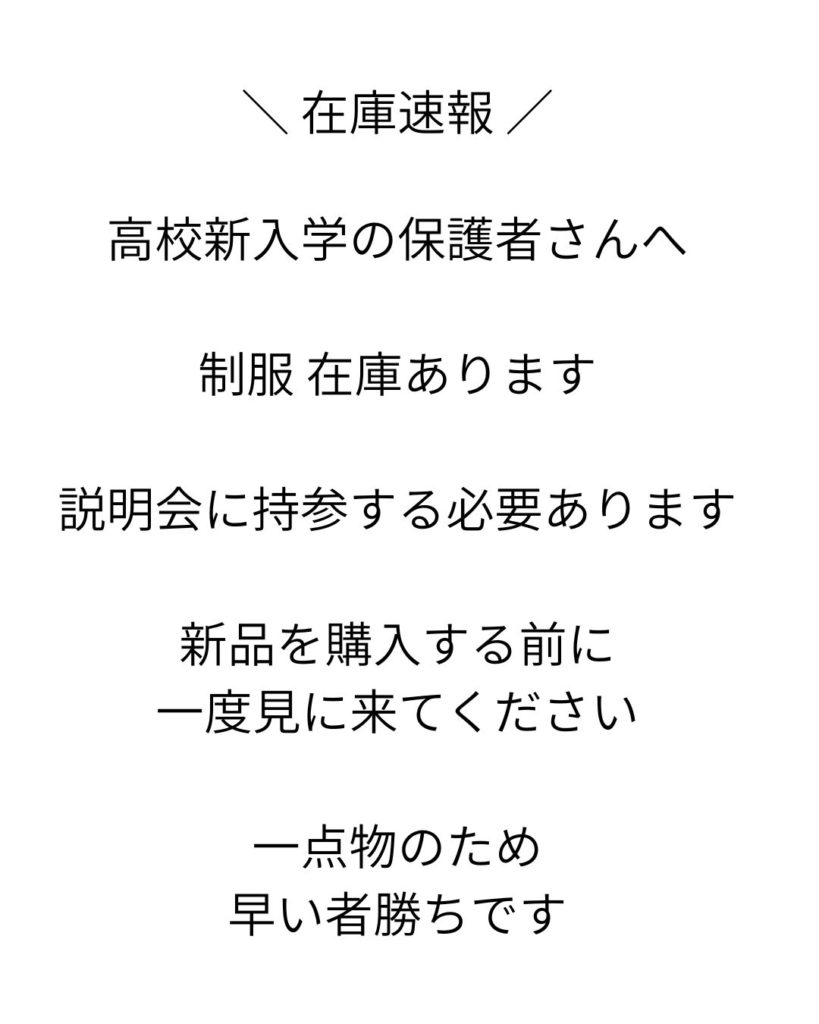 ＼ 在庫速報 ／

高校新入学の保護者さんへ

制服 在庫あります

説明会に持参する必要あります

新品を購入する前に
一度見に来てください

一点物のため
早い者勝ちです